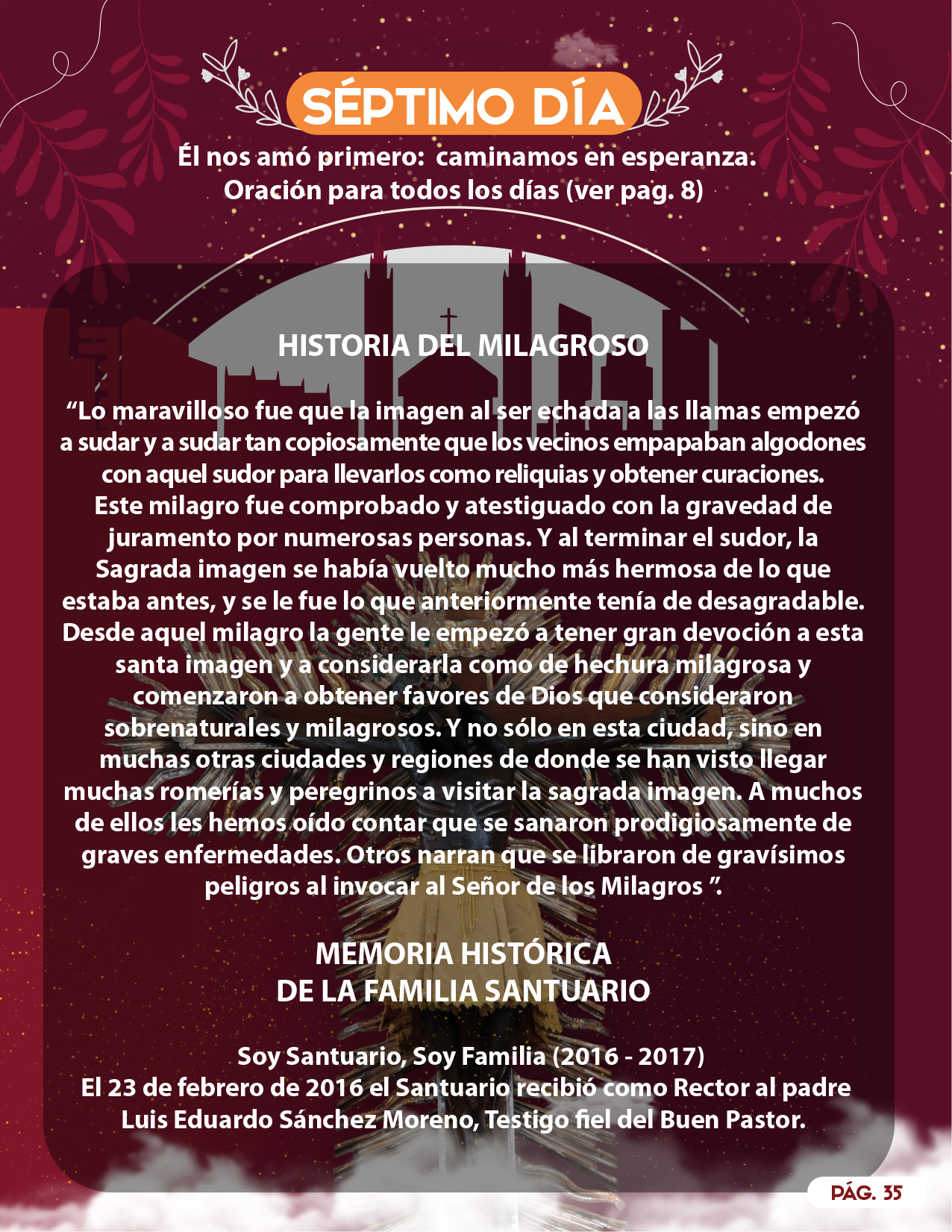 SÉPTIMO DÍA

Él nos amó primero: caminamos en esperanza.
Oración para todos los días (ver pag. 8)

HISTORIA DEL MILAGROSO

“Lo maravilloso fue que la imagen al ser echada a las llamas empezó a sudar y a sudar tan copiosamente que los vecinos empapaban algodones con aquel sudor para llevarlos como reliquias y obtener curaciones. Este milagro fue comprobado y atestiguado con la gravedad de juramento por numerosas personas. Y al terminar el sudor, la Sagrada imagen se había vuelto mucho más hermosa de lo que estaba antes, y se le fue lo que anteriormente tenía de desagradable. Desde aquel milagro la gente le empezó a tener gran devoción a esta santa imagen y a considerarla como de hechura milagrosa y comenzaron a obtener favores de Dios que consideraron sobrenaturales y milagrosos. Y no sólo en esta ciudad, sino en muchas otras ciudades y regiones de donde se han visto llegar muchas romerías y peregrinos a visitar la sagrada imagen. A muchos de ellos les hemos oído contar que se sanaron prodigiosamente de graves enfermedades. Otros narran que se libraron de gravísimos peligros al invocar al Señor de los Milagros ”.

MEMORIA HISTÓRICA
DE LA FAMILIA SANTUARIO

Soy Santuario, Soy Familia (2016 - 2017)
El 23 de febrero de 2016 el Santuario recibió como Rector al padre Luis Eduardo Sánchez Moreno, Testigo fiel del Buen Pastor.

PÁG. 35